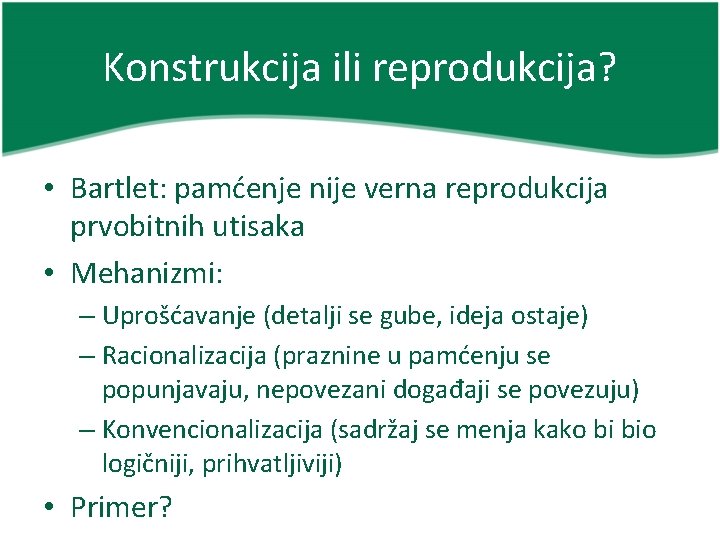 Konstrukcija ili reprodukcija?

• Bartlet: pamćenje nije verna reprodukcija prvobitnih utisaka
• Mehanizmi:
– Uprošćavanje (detalji se gube, ideja ostaje)
– Racionalizacija (praznine u pamćenju se popunjavaju, nepovezani događaji se povezuju)
– Konvencionalizacija (sadržaj se menja kako bi bio logičniji, prihvatljiviji)
• Primer?